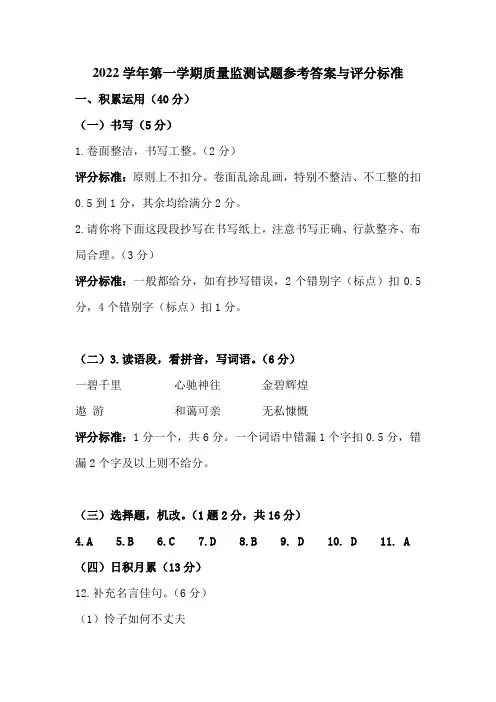 2022 学年第一学期质量监测试题参考答案与评分标准

一、积累运用（40 分）

（一）书写（5 分）

1.卷面整洁，书写工整。（2 分）

评分标准：原则上不扣分。卷面乱涂乱画，特别不整洁、不工整的扣 0.5 到 1 分，其余均给满分 2 分。

2.请你将下面这段段抄写在书写纸上，注意书写正确、行款整齐、布局合理。（3 分）

评分标准：一般都给分，如有抄写错误，2 个错别字（标点）扣 0.5 分，4 个错别字（标点）扣 1 分。

（二）3.读语段，看拼音，写词语。（6 分）

一碧千里　　心驰神往　　金碧辉煌

遨 游　　和蔼可亲　　无私慷慨

评分标准：1 分一个，共 6 分。一个词语中错漏 1 个字扣 0.5 分，错漏 2 个字及以上则不给分。

（三）选择题，机改。（1 题 2 分，共 16 分）

4.A　5.B　6.C　7.D　8.B　9. D　10. D　11. A

（四）日积月累（13 分）

12.补充名言佳句。（6 分）

（1）怜子如何不丈夫